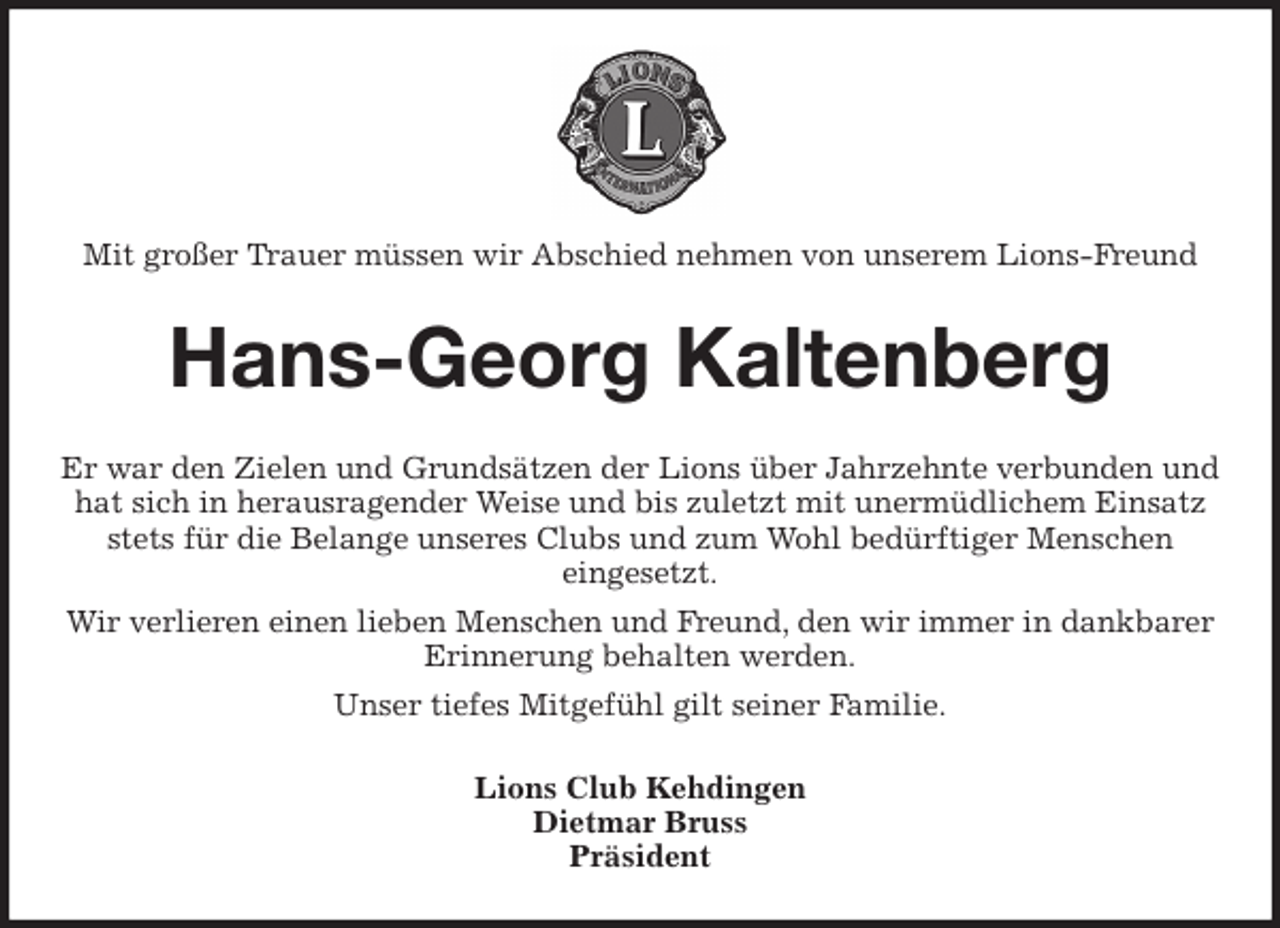 LIONS
L
INTERNATIONAL

Mit großer Trauer müssen wir Abschied nehmen von unserem Lions-Freund

Hans-Georg Kaltenberg

Er war den Zielen und Grundsätzen der Lions über Jahrzehnte verbunden und hat sich in herausragender Weise und bis zuletzt mit unermüdlichem Einsatz stets für die Belange unseres Clubs und zum Wohl bedürftiger Menschen eingesetzt.

Wir verlieren einen lieben Menschen und Freund, den wir immer in dankbarer Erinnerung behalten werden.

Unser tiefes Mitgefühl gilt seiner Familie.

Lions Club Kehdingen
Dietmar Bruss
Präsident